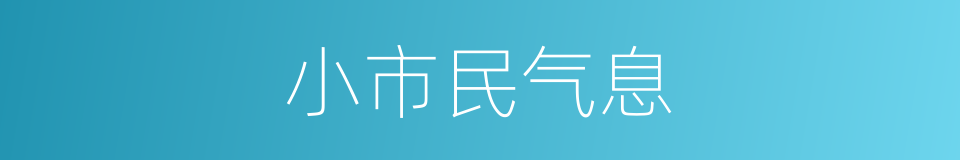 小市民气息